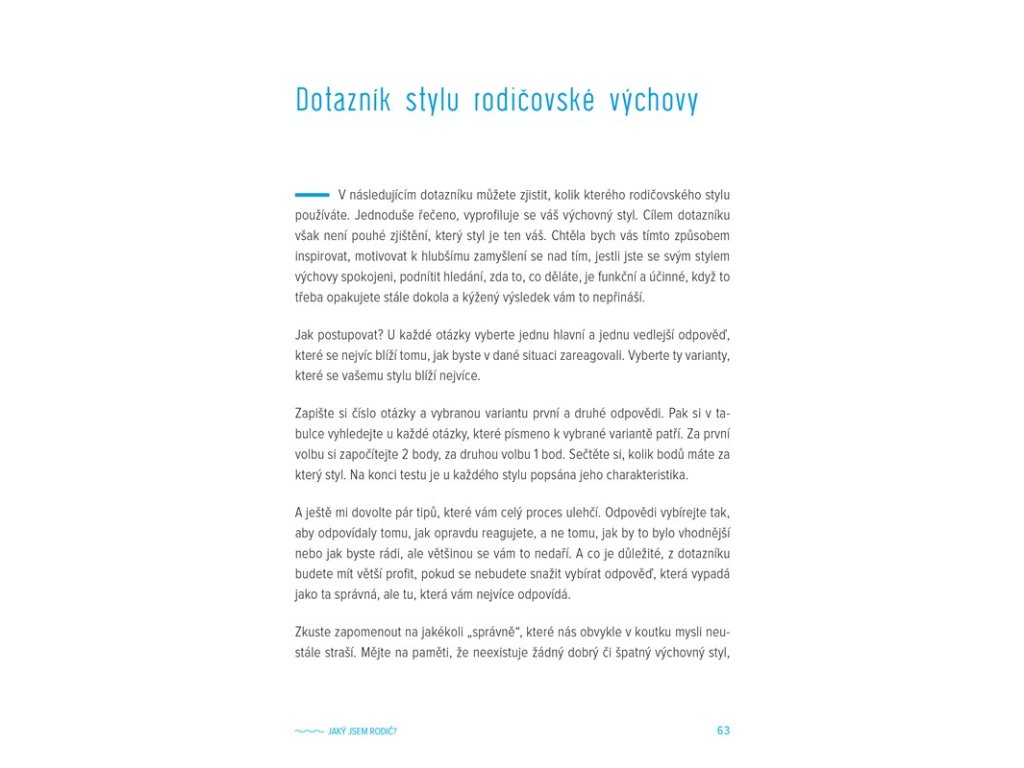 Dotazník stylu rodičovské výchovy

V následujícím dotazníku můžete zjistit, kolik kterého rodičovského stylu používáte. Jednoduše řečeno, vyprofiluje se váš výchovný styl. Cílem dotazníku však není pouhé zjištění, který styl je ten váš. Chtěla bych vás tímto způsobem inspirovat, motivovat k hlubšímu zamyšlení se nad tím, jestli jste se svým stylem výchovy spokojeni, podnítit hledání, zda to, co děláte, je funkční a účinné, když to třeba opakujete stále dokola a kýžený výsledek vám to nepřináší.

Jak postupovat? U každé otázky vyberte jednu hlavní a jednu vedlejší odpověď, které se nejvíc blíží tomu, jak byste v dané situaci zareagovali. Vyberte ty varianty, které se vašemu stylu blíží nejvíce.

Zapište si číslo otázky a vybranou variantu první a druhé odpovědi. Pak si v tabulce vyhledejte u každé otázky, které písmeno k vybrané variantě patří. Za první volbu si započítejte 2 body, za druhou volbu 1 bod. Sečtěte si, kolik bodů máte za který styl. Na konci testu je u každého stylu popsána jeho charakteristika.

A ještě mi dovolte pár tipů, které vám celý proces ulehčí. Odpovědi vybírejte tak, aby odpovídaly tomu, jak opravdu reagujete, a ne tomu, jak by to bylo vhodnější nebo jak byste rádi, ale většinou se vám to nedaří. A co je důležité, z dotazníku budete mít větší profit, pokud se nebudete snažit vybírat odpověď, která vypadá jako ta správná, ale tu, která vám nejvíce odpovídá.

Zkuste zapomenout na jakékoli „správně", které nás obvykle v koutku mysli neustále straší. Mějte na paměti, že neexistuje žádný dobrý či špatný výchovný styl,

JAKÝ JSEM RODIČ? 63